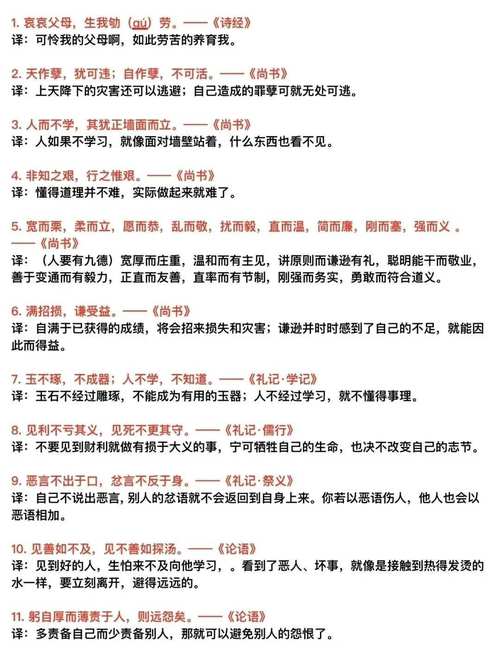 1. 哀哀父母，生我劬（qú）劳。——《诗经》
译：可怜我的父母啊，如此劳苦的养育我。

2. 天作孽，犹可违；自作孽，不可活。——《尚书》
译：上天降下的灾害还可以逃避；自己造成的罪孽可就无处可逃。

3. 人而不学，其犹正墙面而立。——《尚书》
译：人如果不学习，就像面对墙壁站着，什么东西也看不见。

4. 非知之艰，行之惟艰。——《尚书》
译：懂得道理并不难，实际做起来就难了。

5. 宽而栗，柔而立，愿而恭，乱而敬，扰而毅，直而温，简而廉，刚而塞，强而义 。——《尚书》
译：（人要有九德）宽厚而庄重，温和而有主见，讲原则而谦逊有礼，聪明能干而敬业，善于变通而有毅力，正直而友善，直率而有节制，刚强而务实，勇敢而符合道义。

6. 满招损，谦受益。——《尚书》
译：自满于已获得的成绩，将会招来损失和灾害；谦逊并时时感到了自己的不足，就能因此而得益。

7. 玉不琢，不成器；人不学，不知道。——《礼记·学记》
译：玉石不经过雕琢，不能成为有用的玉器；人不经过学习，就不懂得事理。

8. 见利不亏其义，见死不更其守。——《礼记·儒行》
译：不要见到财利就做有损于大义的事，宁可牺牲自己的生命，也决不改变自己的志节。

9. 恶言不出于口，忿言不反于身。——《礼记·祭义》
译：自己不说出恶言，别人的忿语就不会返回到自身上来。你若以恶语伤人，他人也会以恶语相加。

10. 见善如不及，见不善如探汤。——《论语》
译：见到好的人，生怕来不及向他学习，。看到了恶人、坏事，就像是接触到热得发烫的水一样，要立刻离开，避得远远的。

11. 躬自厚而薄责于人，则远怨矣。——《论语》
译：多责备自己而少责备别人，那就可以避免别人的怨恨了。